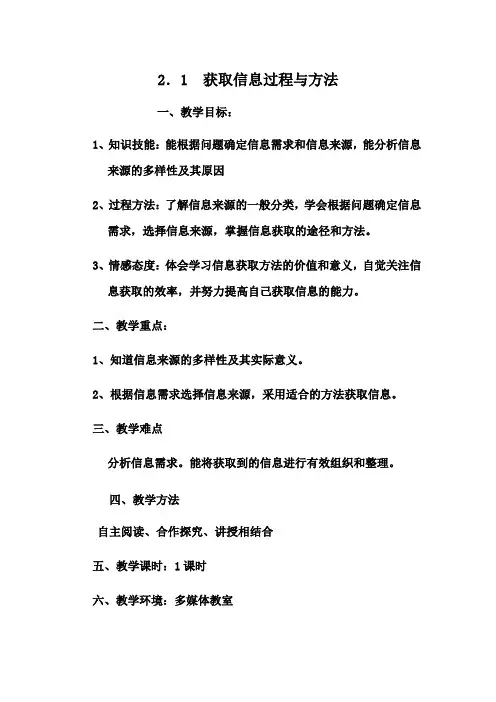 2．1　获取信息过程与方法

一、教学目标：

1、知识技能：能根据问题确定信息需求和信息来源，能分析信息来源的多样性及其原因

2、过程方法：了解信息来源的一般分类，学会根据问题确定信息需求，选择信息来源，掌握信息获取的途径和方法。

3、情感态度：体会学习信息获取方法的价值和意义，自觉关注信息获取的效率，并努力提高自己获取信息的能力。

二、教学重点：

1、知道信息来源的多样性及其实际意义。

2、根据信息需求选择信息来源，采用适合的方法获取信息。

三、教学难点

分析信息需求。能将获取到的信息进行有效组织和整理。

四、教学方法

自主阅读、合作探究、讲授相结合

五、教学课时：1课时

六、教学环境：多媒体教室